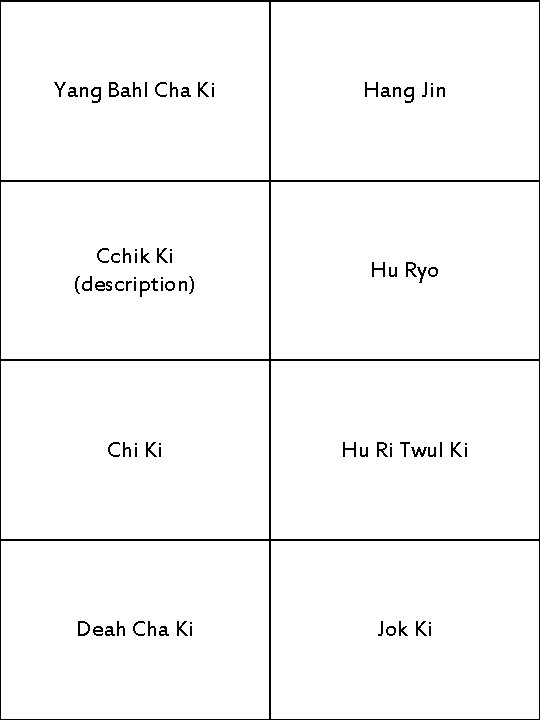 | Yang Bahl Cha Ki | Hang Jin |
|---|---|
| Cchik Ki (description) | Hu Ryo |
| Chi Ki | Hu Ri Twul Ki |
| Deah Cha Ki | Jok Ki |